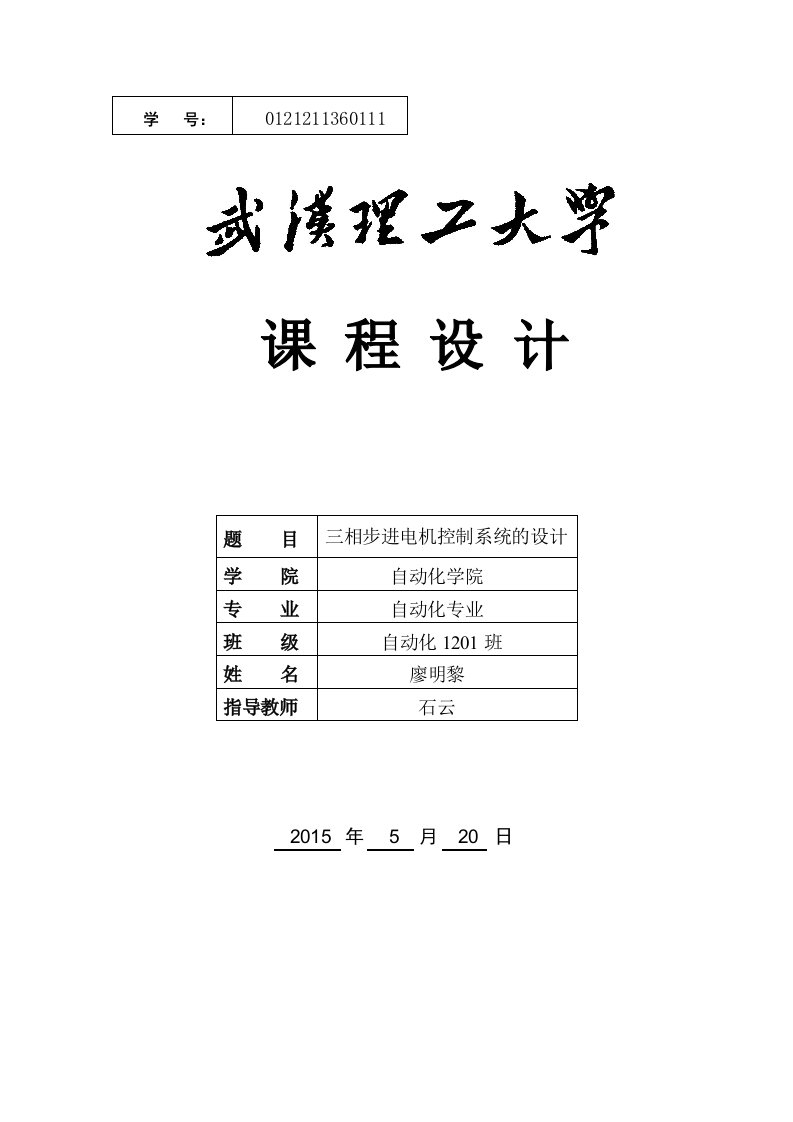 | 学　号： | 0121211360111 |
|---|---|

武漢理工大學

课 程 设 计

| 题　目 | 三相步进电机控制系统的设计 |
|---|---|
| 学　院 | 自动化学院 |
| 专　业 | 自动化专业 |
| 班　级 | 自动化 1201 班 |
| 姓　名 | 廖明黎 |
| 指导教师 | 石云 |

2015 年 5 月 20 日